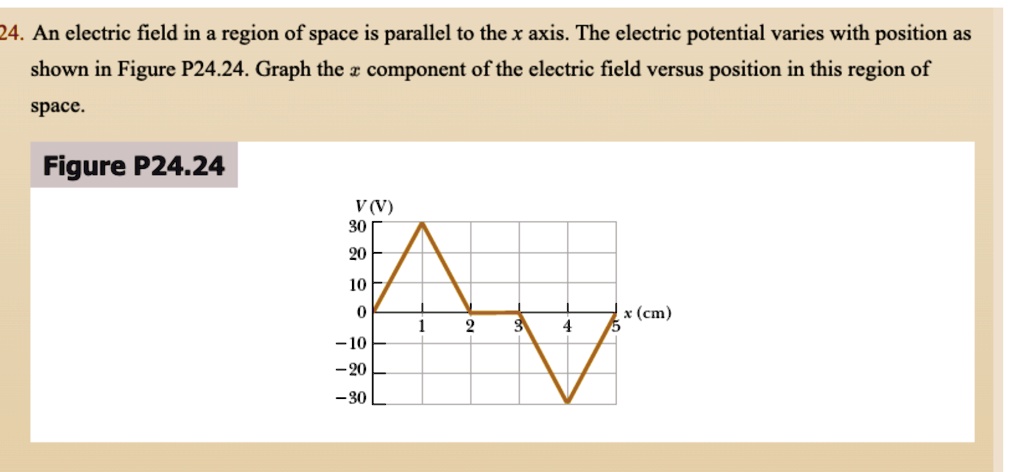 24. An electric field in a region of space is parallel to the $x$ axis. The electric potential varies with position as shown in Figure P24.24. Graph the $x$ component of the electric field versus position in this region of space.

Figure P24.24

$V$ (V)
30
20
10
0
−10
−20
−30
1
2
3
4
5
$x$ (cm)